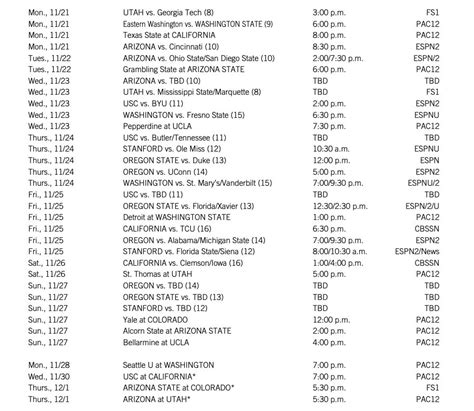 | | | | |
|---|---|---|---|
| Mon., 11/21 | UTAH vs. Georgia Tech (8) | 3:00 p.m. | FS1 |
| Mon., 11/21 | Eastern Washington vs. WASHINGTON STATE (9) | 6:00 p.m. | PAC12 |
| Mon., 11/21 | Texas State at CALIFORNIA | 8:00 p.m. | PAC12 |
| Mon., 11/21 | ARIZONA vs. Cincinnati (10) | 8:30 p.m. | ESPN2 |
| Tues., 11/22 | ARIZONA vs. Ohio State/San Diego State (10) | 2:00/7:30 p.m. | ESPN/2 |
| Tues., 11/22 | Grambling State at ARIZONA STATE | 6:00 p.m. | PAC12 |
| Wed., 11/23 | ARIZONA vs. TBD (10) | TBD | TBD |
| Wed., 11/23 | UTAH vs. Mississippi State/Marquette (8) | TBD | FS1 |
| Wed., 11/23 | USC vs. BYU (11) | 2:00 p.m. | ESPN2 |
| Wed., 11/23 | WASHINGTON vs. Fresno State (15) | 6:30 p.m. | ESPNU |
| Wed., 11/23 | Pepperdine at UCLA | 7:30 p.m. | PAC12 |
| Thurs., 11/24 | USC vs. Butler/Tennessee (11) | TBD | TBD |
| Thurs., 11/24 | STANFORD vs. Ole Miss (12) | 10:30 a.m. | ESPNU |
| Thurs., 11/24 | OREGON STATE vs. Duke (13) | 12:00 p.m. | ESPN |
| Thurs., 11/24 | OREGON vs. UConn (14) | 5:00 p.m. | ESPN2 |
| Thurs., 11/24 | WASHINGTON vs. St. Mary's/Vanderbilt (15) | 7:00/9:30 p.m. | ESPNU/2 |
| Fri., 11/25 | USC vs. TBD (11) | TBD | TBD |
| Fri., 11/25 | OREGON STATE vs. Florida/Xavier (13) | 12:30/2:30 p.m. | ESPN/2/U |
| Fri., 11/25 | Detroit at WASHINGTON STATE | 1:00 p.m. | PAC12 |
| Fri., 11/25 | CALIFORNIA vs. TCU (16) | 6:30 p.m. | CBSSN |
| Fri., 11/25 | OREGON vs. Alabama/Michigan State (14) | 7:00/9:30 p.m. | ESPN2 |
| Fri., 11/25 | STANFORD vs. Florida State/Siena (12) | 8:00/10:30 a.m. | ESPN2/News |
| Sat., 11/26 | CALIFORNIA vs. Clemson/Iowa (16) | 1:00/4:00 p.m. | CBSSN |
| Sat., 11/26 | St. Thomas at UTAH | 5:00 p.m. | PAC12 |
| Sun., 11/27 | OREGON vs. TBD (14) | TBD | TBD |
| Sun., 11/27 | OREGON STATE vs. TBD (13) | TBD | TBD |
| Sun., 11/27 | STANFORD vs. TBD (12) | TBD | TBD |
| Sun., 11/27 | Yale at COLORADO | 12:00 p.m. | PAC12 |
| Sun., 11/27 | Alcorn State at ARIZONA STATE | 2:00 p.m. | PAC12 |
| Sun., 11/27 | Bellarmine at UCLA | 4:00 p.m. | PAC12 |
| Mon., 11/28 | Seattle U at WASHINGTON | 7:00 p.m. | PAC12 |
| Wed., 11/30 | USC at CALIFORNIA* | 7:00 p.m. | PAC12 |
| Thurs., 12/1 | ARIZONA STATE at COLORADO* | 5:30 p.m. | FS1 |
| Thurs., 12/1 | ARIZONA at UTAH* | 5:30 p.m. | PAC12 |